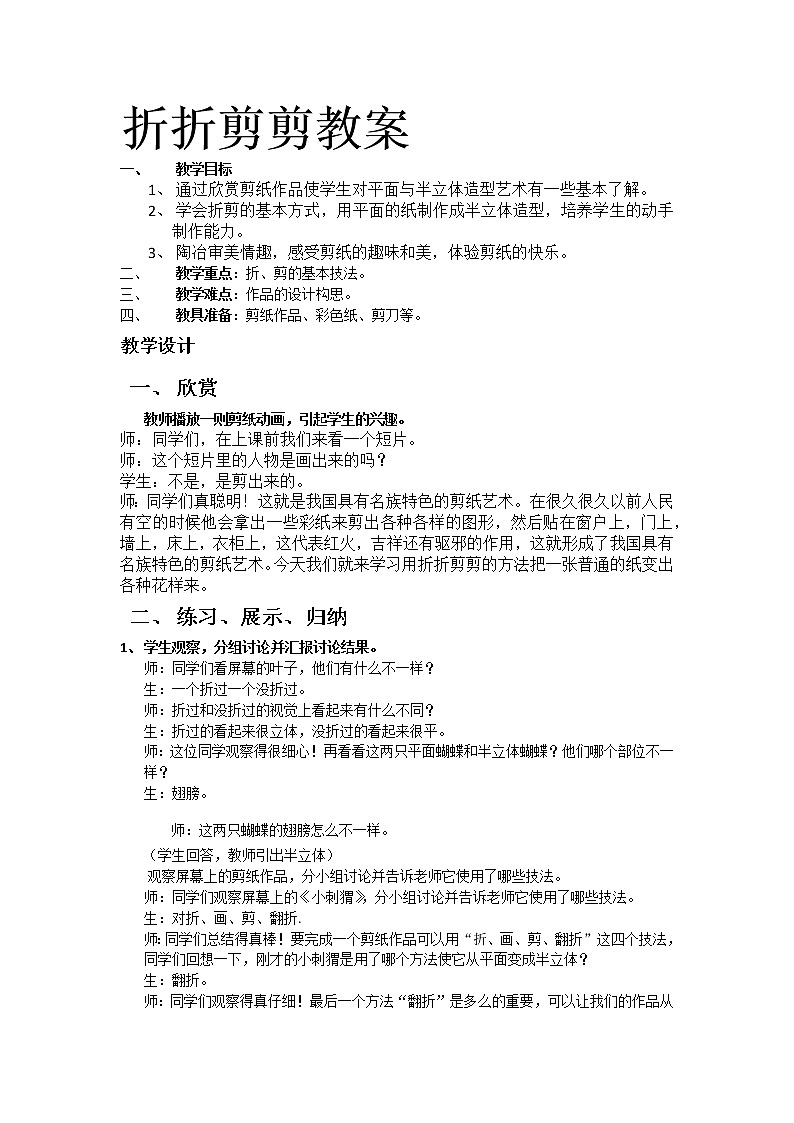 折折剪剪教案

一、 教学目标

1、 通过欣赏剪纸作品使学生对平面与半立体造型艺术有一些基本了解。

2、 学会折剪的基本方式，用平面的纸制作成半立体造型，培养学生的动手制作能力。

3、 陶冶审美情趣，感受剪纸的趣味和美，体验剪纸的快乐。

二、 教学重点：折、剪的基本技法。

三、 教学难点：作品的设计构思。

四、 教具准备：剪纸作品、彩色纸、剪刀等。

教学设计

一、 欣赏

教师播放一则剪纸动画，引起学生的兴趣。

师：同学们，在上课前我们来看一个短片。

师：这个短片里的人物是画出来的吗？

学生：不是，是剪出来的。

师：同学们真聪明！这就是我国具有名族特色的剪纸艺术。在很久很久以前人民有空的时候他会拿出一些彩纸来剪出各种各样的图形，然后贴在窗户上，门上，墙上，床上，衣柜上，这代表红火，吉祥还有驱邪的作用，这就形成了我国具有名族特色的剪纸艺术。今天我们就来学习用折折剪剪的方法把一张普通的纸变出各种花样来。

二、 练习、展示、归纳

1、学生观察，分组讨论并汇报讨论结果。

师：同学们看屏幕的叶子，他们有什么不一样？

生：一个折过一个没折过。

师：折过和没折过的视觉上看起来有什么不同？

生：折过的看起来很立体，没折过的看起来很平。

师：这位同学观察得很细心！再看看这两只平面蝴蝶和半立体蝴蝶？他们哪个部位不一样？

生：翅膀。

师：这两只蝴蝶的翅膀怎么不一样。

（学生回答，教师引出半立体）

观察屏幕上的剪纸作品，分小组讨论并告诉老师它使用了哪些技法。

师：同学们观察屏幕上的《小刺猬》 分小组讨论并告诉老师它使用了哪些技法。

生：对折、画、剪、翻折.

师:同学们总结得真棒！要完成一个剪纸作品可以用“折、画、剪、翻折”这四个技法，同学们回想一下，刚才的小刺猬是用了哪个方法使它从平面变成半立体？

生：翻折。

师：同学们观察得真仔细！最后一个方法“翻折”是多么的重要，可以让我们的作品从